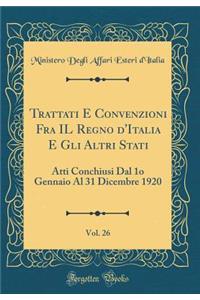 Ministero Degli Affari Esteri d'Italia

Trattati E Convenzioni Fra IL Regno d'Italia E Gli Altri Stati

Atti Conchiusi Dal 1o Gennaio Al 31 Dicembre 1920

Vol. 26

Forgotten Books